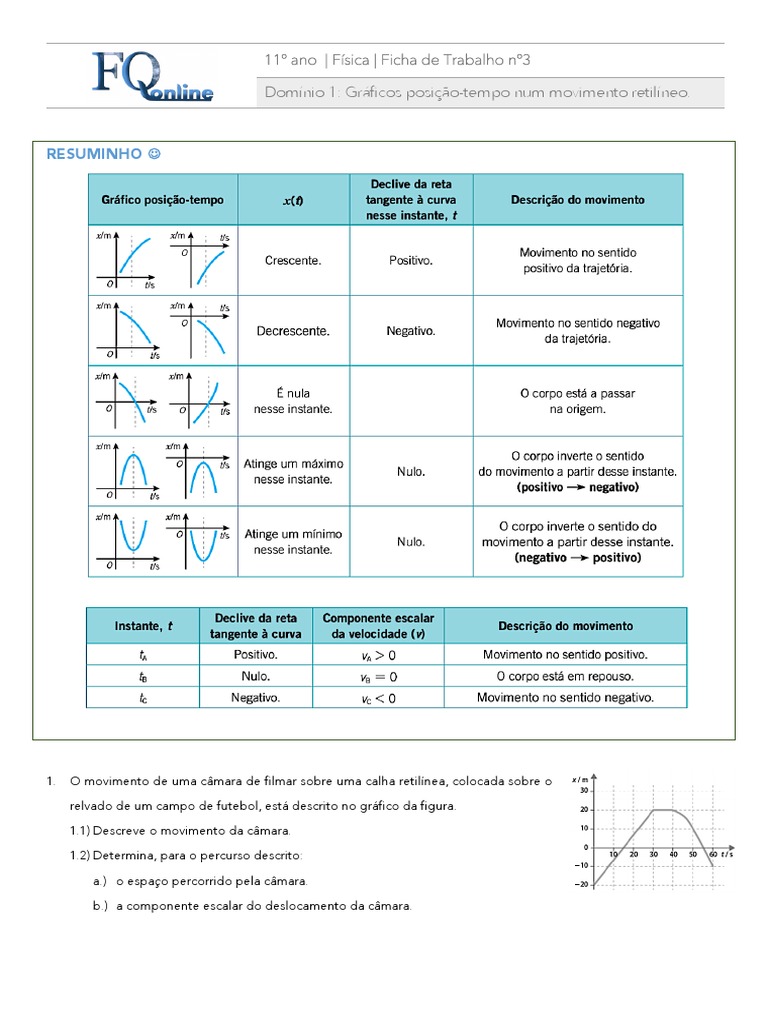 FQ online

11º ano | Física | Ficha de Trabalho nº3

Domínio 1: Gráficos posição-tempo num movimento retilíneo.

RESUMINHO ☺

| Gráfico posição-tempo | $x(t)$ | Declive da reta tangente à curva nesse instante, $t$ | Descrição do movimento |
|---|---|---|---|
| x/m O t/s x/m O t/s | Crescente. | Positivo. | Movimento no sentido positivo da trajetória. |
| x/m O t/s x/m O t/s | Decrescente. | Negativo. | Movimento no sentido negativo da trajetória. |
| x/m O t/s x/m O t/s | É nula nesse instante. | | O corpo está a passar na origem. |
| x/m O t/s x/m O t/s | Atinge um máximo nesse instante. | Nulo. | O corpo inverte o sentido do movimento a partir desse instante. (positivo → negativo) |
| x/m O t/s x/m O t/s | Atinge um mínimo nesse instante. | Nulo. | O corpo inverte o sentido do movimento a partir desse instante. (negativo → positivo) |

| Instante, $t$ | Declive da reta tangente à curva | Componente escalar da velocidade ($v$) | Descrição do movimento |
|---|---|---|---|
| $t_A$ | Positivo. | $v_A > 0$ | Movimento no sentido positivo. |
| $t_B$ | Nulo. | $v_B = 0$ | O corpo está em repouso. |
| $t_C$ | Negativo. | $v_C < 0$ | Movimento no sentido negativo. |

1. O movimento de uma câmara de filmar sobre uma calha retilínea, colocada sobre o relvado de um campo de futebol, está descrito no gráfico da figura.

1.1) Descreve o movimento da câmara.

1.2) Determina, para o percurso descrito:

a.) o espaço percorrido pela câmara.

b.) a componente escalar do deslocamento da câmara.

x / m 30 20 10 0 −10 −20 10 20 30 40 50 60 t / s